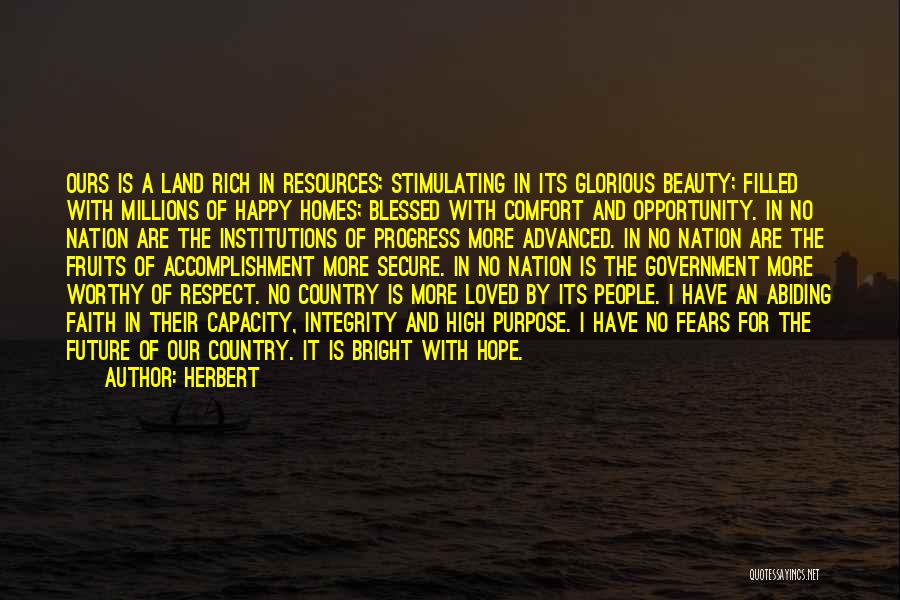 OURS IS A LAND RICH IN RESOURCES; STIMULATING IN ITS GLORIOUS BEAUTY; FILLED WITH MILLIONS OF HAPPY HOMES; BLESSED WITH COMFORT AND OPPORTUNITY. IN NO NATION ARE THE INSTITUTIONS OF PROGRESS MORE ADVANCED. IN NO NATION ARE THE FRUITS OF ACCOMPLISHMENT MORE SECURE. IN NO NATION IS THE GOVERNMENT MORE WORTHY OF RESPECT. NO COUNTRY IS MORE LOVED BY ITS PEOPLE. I HAVE AN ABIDING FAITH IN THEIR CAPACITY, INTEGRITY AND HIGH PURPOSE. I HAVE NO FEARS FOR THE FUTURE OF OUR COUNTRY. IT IS BRIGHT WITH HOPE.

AUTHOR: HERBERT

QUOTESSAYINGS.NET